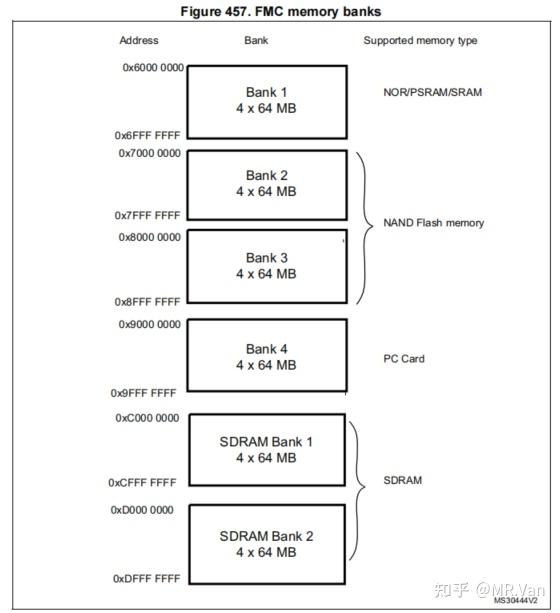 Figure 457. FMC memory banks

Address

Bank

Supported memory type

0x6000 0000

Bank 1
4 x 64 MB

NOR/PSRAM/SRAM

0x6FFF FFFF

0x7000 0000

Bank 2
4 x 64 MB

0x7FFF FFFF

NAND Flash memory

0x8000 0000

Bank 3
4 x 64 MB

0x8FFF FFFF

0x9000 0000

Bank 4
4 x 64 MB

PC Card

0x9FFF FFFF

0xC000 0000

SDRAM Bank 1
4 x 64 MB

0xCFFF FFFF

SDRAM

0xD000 0000

SDRAM Bank 2
4 x 64 MB

0xDFFF FFFF

知乎 @MR.Van

MS30444V2